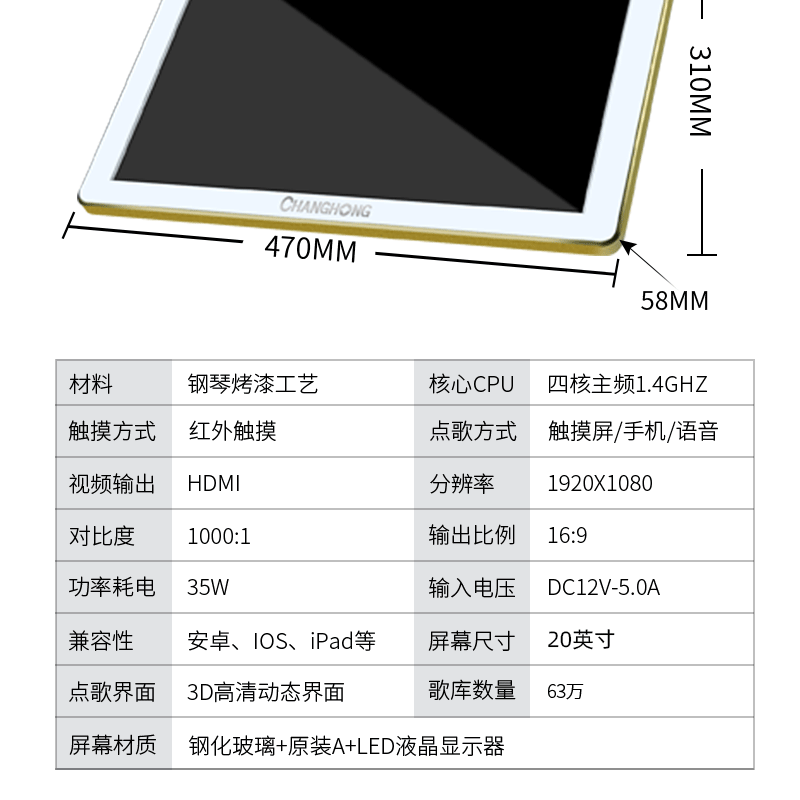 310MM

CHANGHONG

470MM

58MM

| 材料 | 钢琴烤漆工艺 | 核心CPU | 四核主频1.4GHZ |
|---|---|---|---|
| 触摸方式 | 红外触摸 | 点歌方式 | 触摸屏/手机/语音 |
| 视频输出 | HDMI | 分辨率 | 1920X1080 |
| 对比度 | 1000:1 | 输出比例 | 16:9 |
| 功率耗电 | 35W | 输入电压 | DC12V-5.0A |
| 兼容性 | 安卓、IOS、iPad等 | 屏幕尺寸 | 20英寸 |
| 点歌界面 | 3D高清动态界面 | 歌库数量 | 63万 |
| 屏幕材质 | 钢化玻璃+原装A+LED液晶显示器 | | |